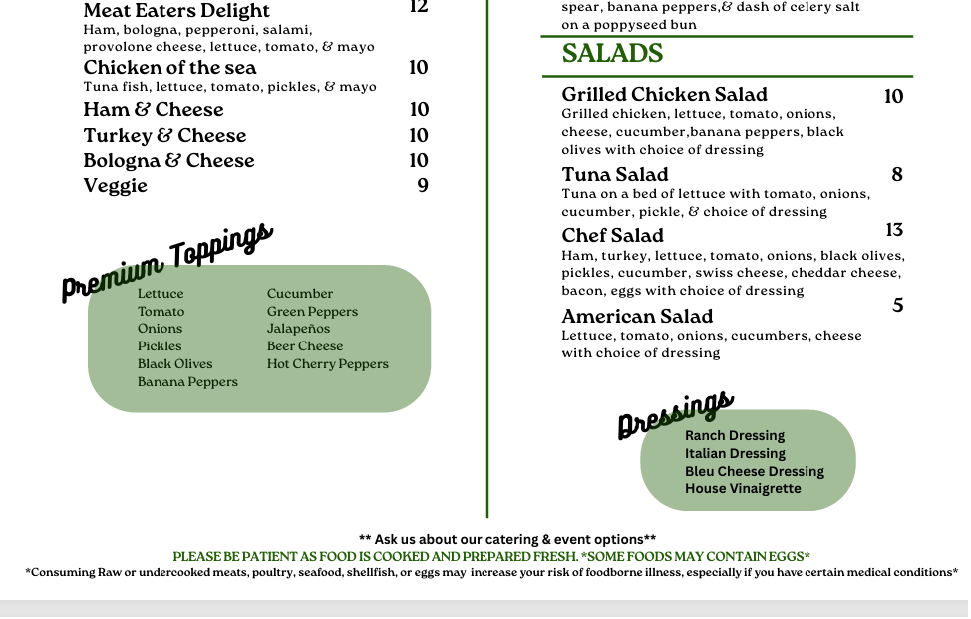 Meat Eaters Delight 12
Ham, bologna, pepperoni, salami, provolone cheese, lettuce, tomato, & mayo

Chicken of the sea 10
Tuna fish, lettuce, tomato, pickles, & mayo

Ham & Cheese 10

Turkey & Cheese 10

Bologna & Cheese 10

Veggie 9

Premium Toppings

Lettuce
Tomato
Onions
Pickles
Black Olives
Banana Peppers

Cucumber
Green Peppers
Jalapeños
Beer Cheese
Hot Cherry Peppers

spear, banana peppers,& dash of celery salt on a poppyseed bun

SALADS

Grilled Chicken Salad 10
Grilled chicken, lettuce, tomato, onions, cheese, cucumber,banana peppers, black olives with choice of dressing

Tuna Salad 8
Tuna on a bed of lettuce with tomato, onions, cucumber, pickle, & choice of dressing

Chef Salad 13
Ham, turkey, lettuce, tomato, onions, black olives, pickles, cucumber, swiss cheese, cheddar cheese, bacon, eggs with choice of dressing

American Salad 5
Lettuce, tomato, onions, cucumbers, cheese with choice of dressing

Dressings

Ranch Dressing
Italian Dressing
Bleu Cheese Dressing
House Vinaigrette

** Ask us about our catering & event options**
PLEASE BE PATIENT AS FOOD IS COOKED AND PREPARED FRESH. *SOME FOODS MAY CONTAIN EGGS*
*Consuming Raw or undercooked meats, poultry, seafood, shellfish, or eggs may increase your risk of foodborne illness, especially if you have certain medical conditions*